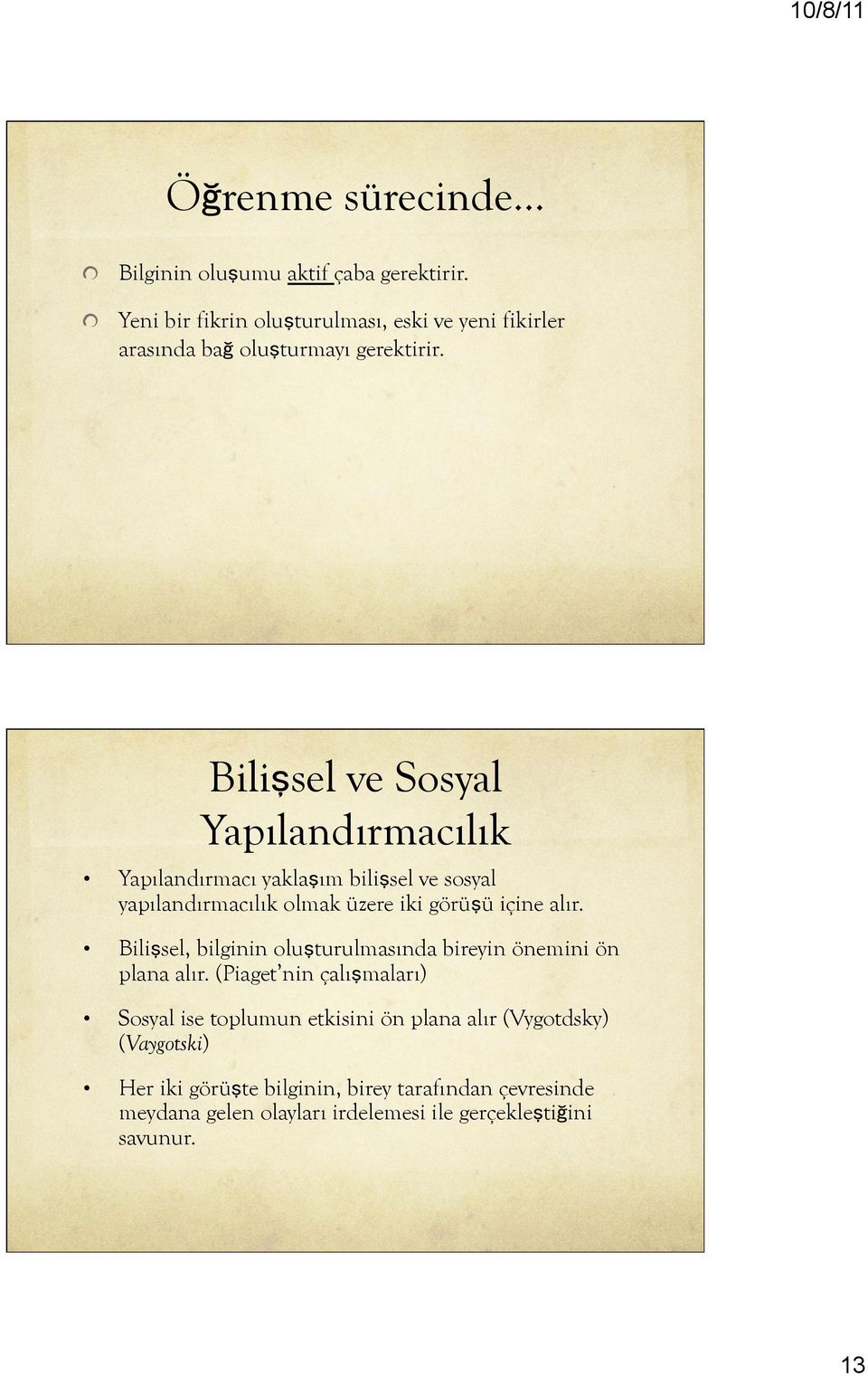 10/8/11

Öğrenme sürecinde…

Bilginin oluşumu aktif çaba gerektirir.

Yeni bir fikrin oluşturulması, eski ve yeni fikirler arasında bağ oluşturmayı gerektirir.

Bilişsel ve Sosyal Yapılandırmacılık

• Yapılandırmacı yaklaşım bilişsel ve sosyal yapılandırmacılık olmak üzere iki görüşü içine alır.

• Bilişsel, bilginin oluşturulmasında bireyin önemini ön plana alır. (Piaget'nin çalışmaları)

• Sosyal ise toplumun etkisini ön plana alır (Vygotdsky) (Vaygotski)

• Her iki görüşte bilginin, birey tarafından çevresinde meydana gelen olayları irdelemesi ile gerçekleştiğini savunur.

13